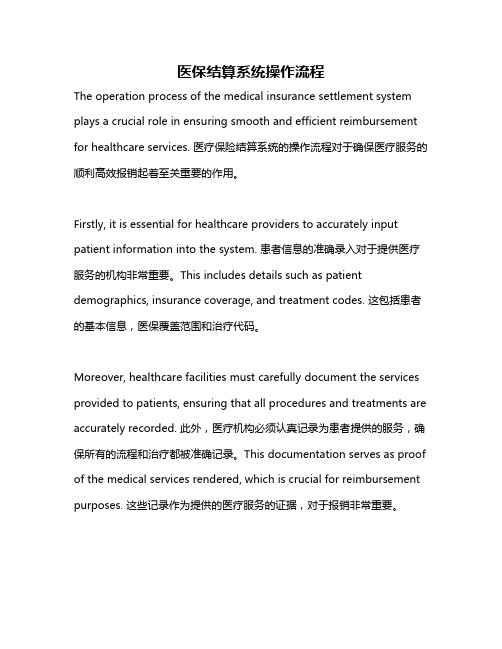 医保结算系统操作流程

The operation process of the medical insurance settlement system plays a crucial role in ensuring smooth and efficient reimbursement for healthcare services. 医疗保险结算系统的操作流程对于确保医疗服务的顺利高效报销起着至关重要的作用。

Firstly, it is essential for healthcare providers to accurately input patient information into the system. 患者信息的准确录入对于提供医疗服务的机构非常重要。This includes details such as patient demographics, insurance coverage, and treatment codes. 这包括患者的基本信息，医保覆盖范围和治疗代码。

Moreover, healthcare facilities must carefully document the services provided to patients, ensuring that all procedures and treatments are accurately recorded. 此外，医疗机构必须认真记录为患者提供的服务，确保所有的流程和治疗都被准确记录。This documentation serves as proof of the medical services rendered, which is crucial for reimbursement purposes. 这些记录作为提供的医疗服务的证据，对于报销非常重要。